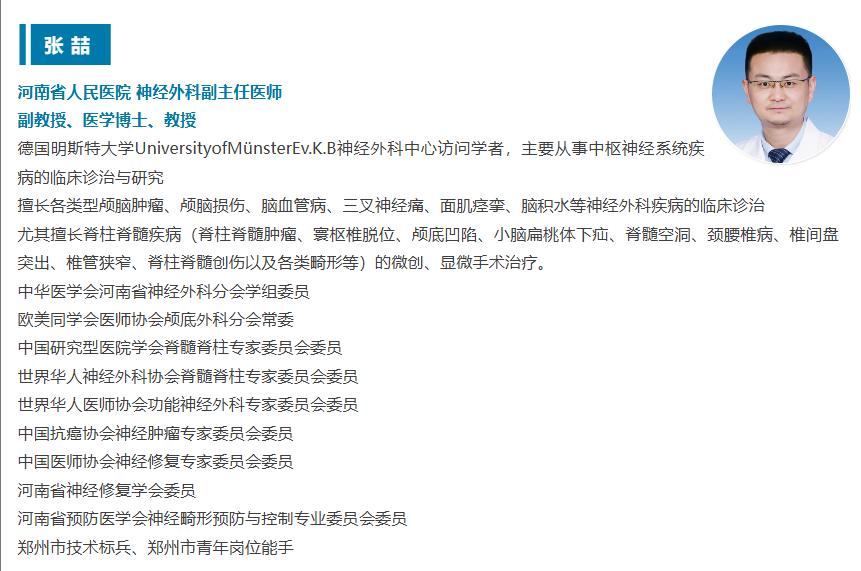 张喆

河南省人民医院 神经外科副主任医师
副教授、医学博士、教授

德国明斯特大学UniversityofMünsterEv.K.B神经外科中心访问学者，主要从事中枢神经系统疾病的临床诊治与研究

擅长各类型颅脑肿瘤、颅脑损伤、脑血管病、三叉神经痛、面肌痉挛、脑积水等神经外科疾病的临床诊治

尤其擅长脊柱脊髓疾病（脊柱脊髓肿瘤、寰枢椎脱位、颅底凹陷、小脑扁桃体下疝、脊髓空洞、颈腰椎病、椎间盘突出、椎管狭窄、脊柱脊髓创伤以及各类畸形等）的微创、显微手术治疗。

中华医学会河南省神经外科分会学组委员
欧美同学会医师协会颅底外科分会常委
中国研究型医院学会脊髓脊柱专家委员会委员
世界华人神经外科协会脊髓脊柱专家委员会委员
世界华人医师协会功能神经外科专家委员会委员
中国抗癌协会神经肿瘤专家委员会委员
中国医师协会神经修复专家委员会委员
河南省神经修复学会委员
河南省预防医学会神经畸形预防与控制专业委员会委员
郑州市技术标兵、郑州市青年岗位能手